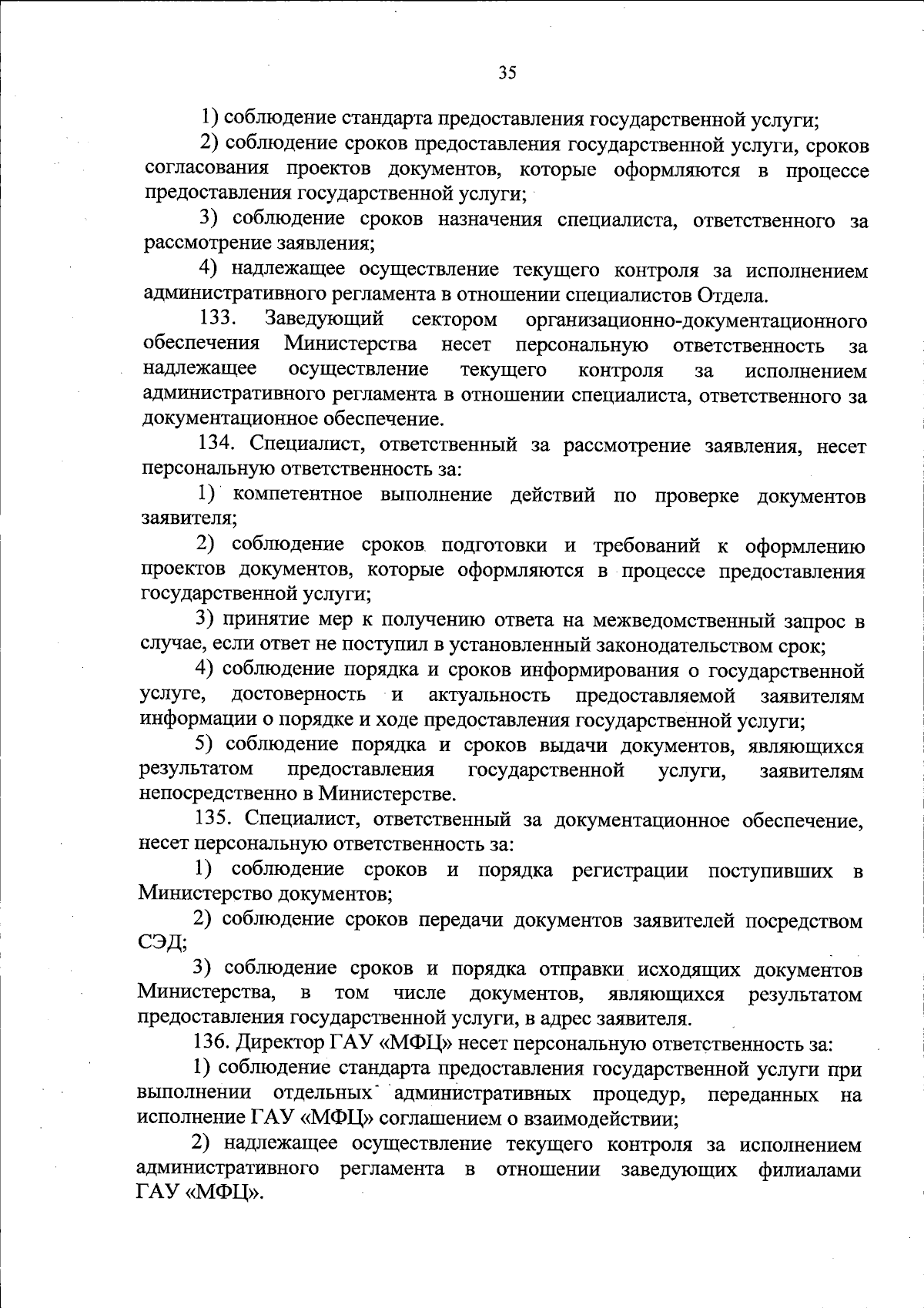 35

1) соблюдение стандарта предоставления государственной услуги;

2) соблюдение сроков предоставления государственной услуги, сроков согласования проектов документов, которые оформляются в процессе предоставления государственной услуги;

3) соблюдение сроков назначения специалиста, ответственного за рассмотрение заявления;

4) надлежащее осуществление текущего контроля за исполнением административного регламента в отношении специалистов Отдела.

133. Заведующий сектором организационно-документационного обеспечения Министерства несет персональную ответственность за надлежащее осуществление текущего контроля за исполнением административного регламента в отношении специалиста, ответственного за документационное обеспечение.

134. Специалист, ответственный за рассмотрение заявления, несет персональную ответственность за:

1) компетентное выполнение действий по проверке документов заявителя;

2) соблюдение сроков подготовки и требований к оформлению проектов документов, которые оформляются в процессе предоставления государственной услуги;

3) принятие мер к получению ответа на межведомственный запрос в случае, если ответ не поступил в установленный законодательством срок;

4) соблюдение порядка и сроков информирования о государственной услуге, достоверность и актуальность предоставляемой заявителям информации о порядке и ходе предоставления государственной услуги;

5) соблюдение порядка и сроков выдачи документов, являющихся результатом предоставления государственной услуги, заявителям непосредственно в Министерстве.

135. Специалист, ответственный за документационное обеспечение, несет персональную ответственность за:

1) соблюдение сроков и порядка регистрации поступивших в Министерство документов;

2) соблюдение сроков передачи документов заявителей посредством СЭД;

3) соблюдение сроков и порядка отправки исходящих документов Министерства, в том числе документов, являющихся результатом предоставления государственной услуги, в адрес заявителя.

136. Директор ГАУ «МФЦ» несет персональную ответственность за:

1) соблюдение стандарта предоставления государственной услуги при выполнении отдельных административных процедур, переданных на исполнение ГАУ «МФЦ» соглашением о взаимодействии;

2) надлежащее осуществление текущего контроля за исполнением административного регламента в отношении заведующих филиалами ГАУ «МФЦ».